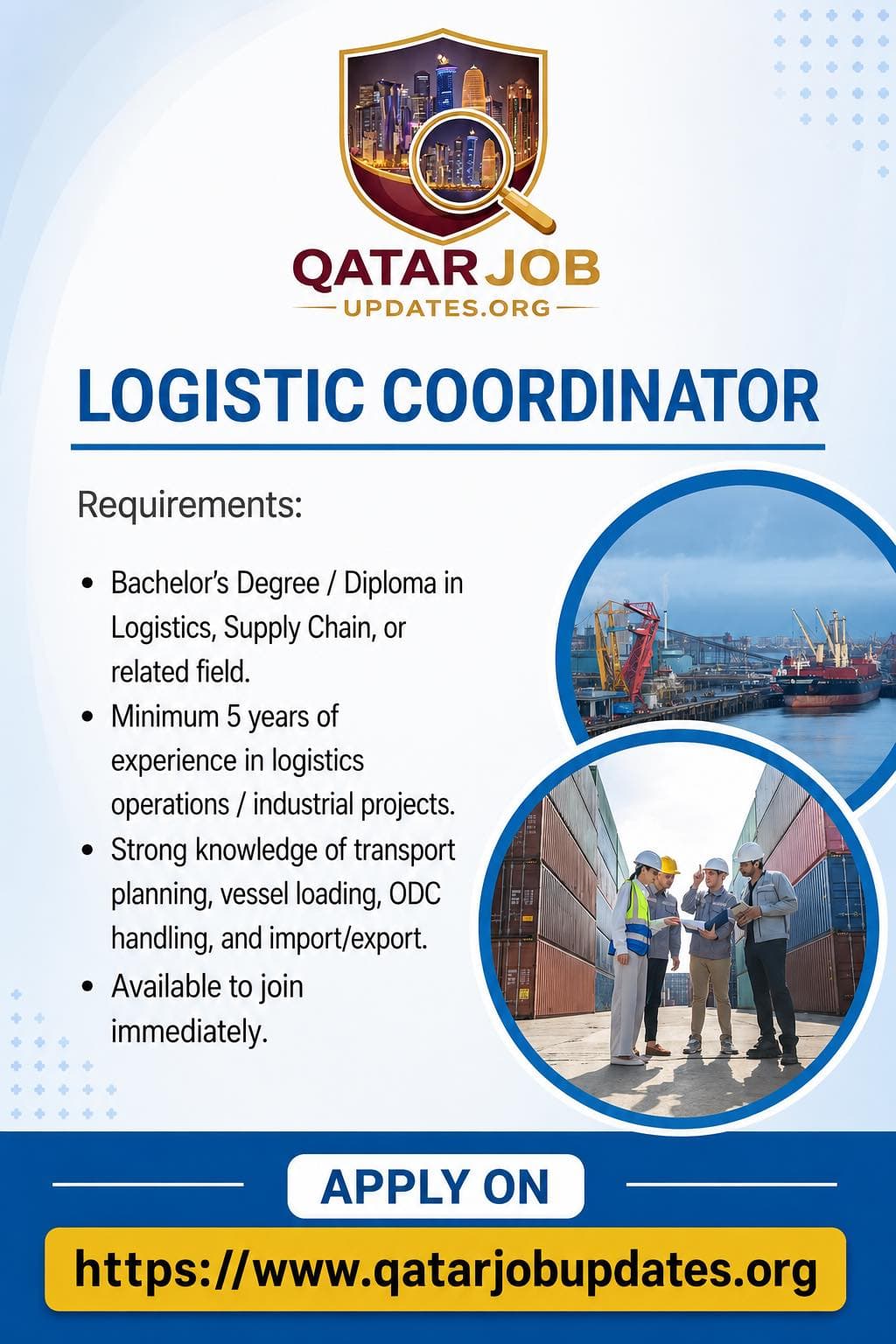 QATAR JOB
UPDATES.ORG

LOGISTIC COORDINATOR

Requirements:

• Bachelor's Degree / Diploma in Logistics, Supply Chain, or related field.
• Minimum 5 years of experience in logistics operations / industrial projects.
• Strong knowledge of transport planning, vessel loading, ODC handling, and import/export.
• Available to join immediately.

APPLY ON

https://www.qatarjobupdates.org